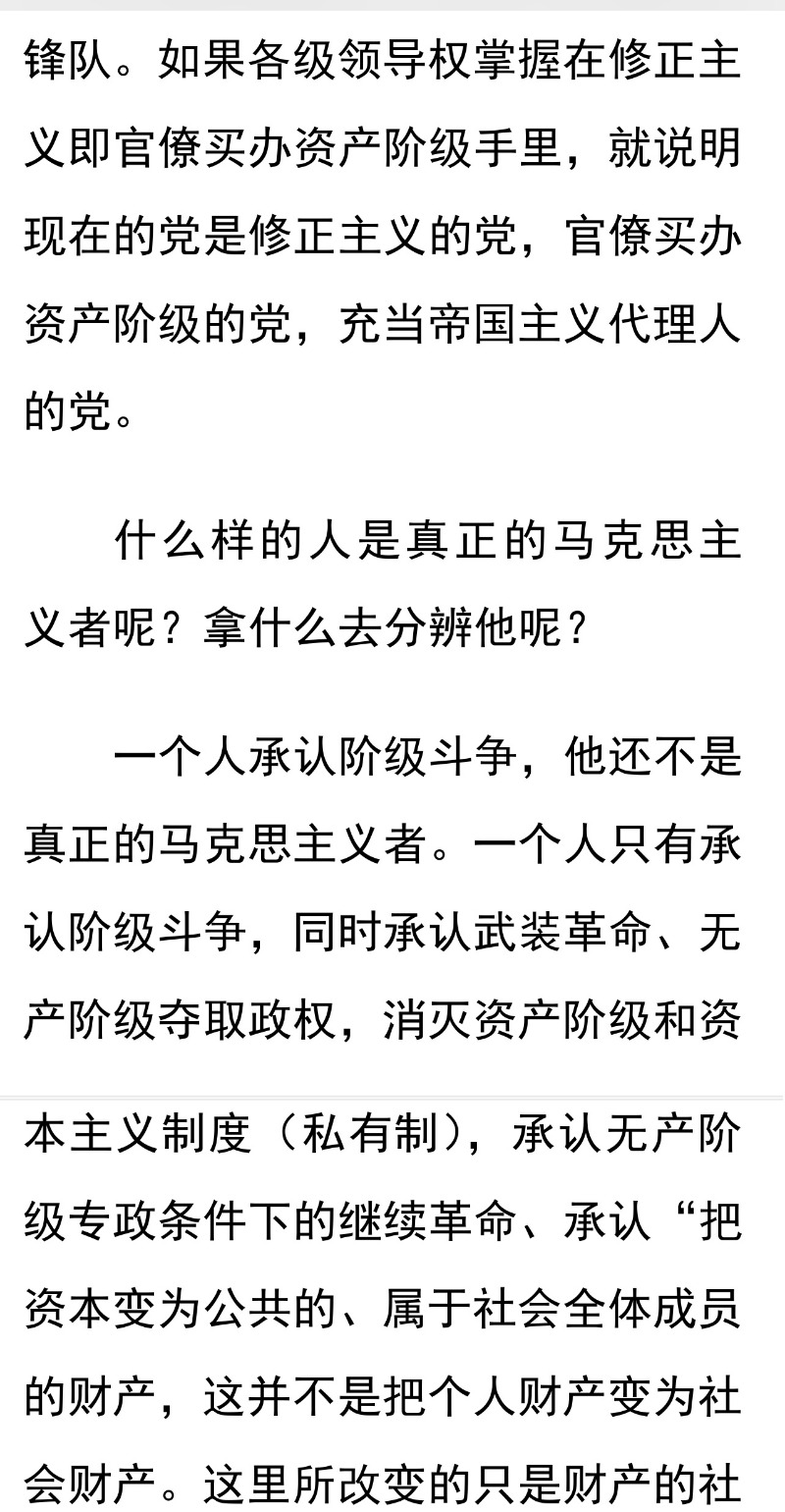 锋队。如果各级领导权掌握在修正主义即官僚买办资产阶级手里，就说明现在的党是修正主义的党，官僚买办资产阶级的党，充当帝国主义代理人的党。

什么样的人是真正的马克思主义者呢？拿什么去分辨他呢？

一个人承认阶级斗争，他还不是真正的马克思主义者。一个人只有承认阶级斗争，同时承认武装革命、无产阶级夺取政权，消灭资产阶级和资本主义制度（私有制），承认无产阶级专政条件下的继续革命、承认“把资本变为公共的、属于社会全体成员的财产，这并不是把个人财产变为社会财产。这里所改变的只是财产的社